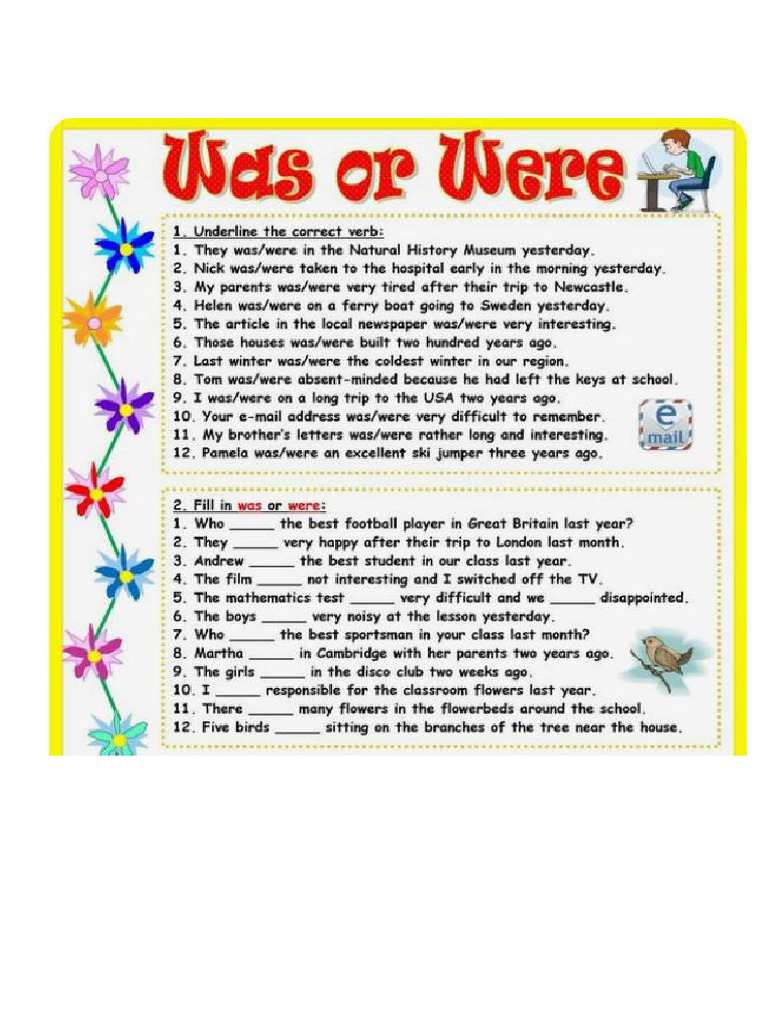 Was or Were

1. Underline the correct verb:

1. They was/were in the Natural History Museum yesterday.
2. Nick was/were taken to the hospital early in the morning yesterday.
3. My parents was/were very tired after their trip to Newcastle.
4. Helen was/were on a ferry boat going to Sweden yesterday.
5. The article in the local newspaper was/were very interesting.
6. Those houses was/were built two hundred years ago.
7. Last winter was/were the coldest winter in our region.
8. Tom was/were absent-minded because he had left the keys at school.
9. I was/were on a long trip to the USA two years ago.
10. Your e-mail address was/were very difficult to remember.
11. My brother's letters was/were rather long and interesting.
12. Pamela was/were an excellent ski jumper three years ago.

e mail

2. Fill in was or were:

1. Who ____ the best football player in Great Britain last year?
2. They ____ very happy after their trip to London last month.
3. Andrew ____ the best student in our class last year.
4. The film ____ not interesting and I switched off the TV.
5. The mathematics test ____ very difficult and we ____ disappointed.
6. The boys ____ very noisy at the lesson yesterday.
7. Who ____ the best sportsman in your class last month?
8. Martha ____ in Cambridge with her parents two years ago.
9. The girls ____ in the disco club two weeks ago.
10. I ____ responsible for the classroom flowers last year.
11. There ____ many flowers in the flowerbeds around the school.
12. Five birds ____ sitting on the branches of the tree near the house.